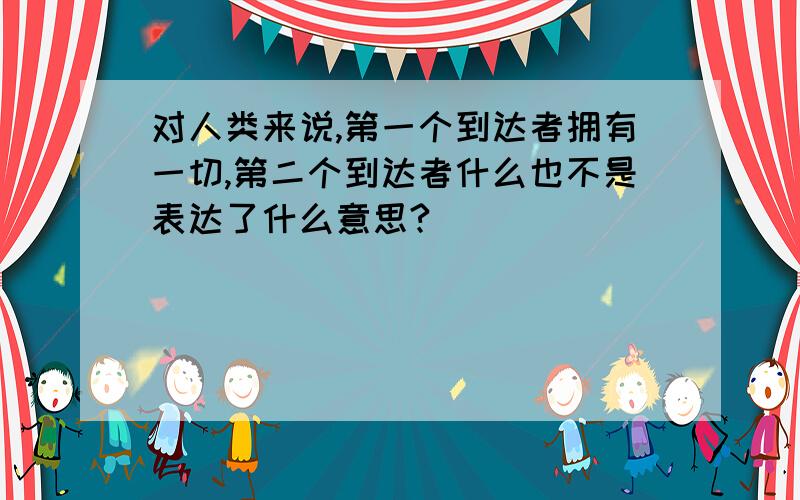 对人类来说,第一个到达者拥有一切,第二个到达者什么也不是表达了什么意思?